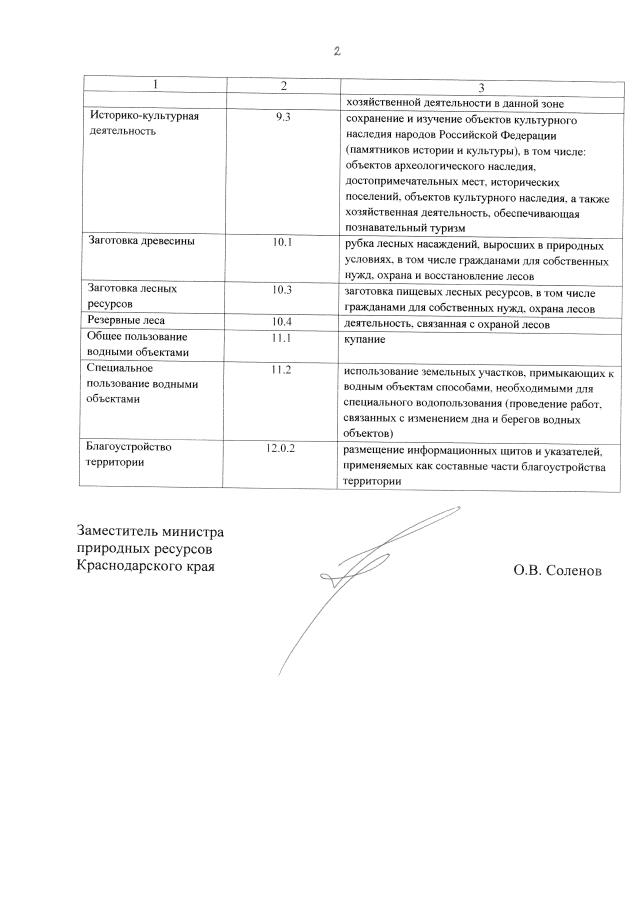 2

| 1 | 2 | 3 |
|---|---|---|
| | | хозяйственной деятельности в данной зоне |
| Историко-культурная деятельность | 9.3 | сохранение и изучение объектов культурного наследия народов Российской Федерации (памятников истории и культуры), в том числе: объектов археологического наследия, достопримечательных мест, исторических поселений, объектов культурного наследия, а также хозяйственная деятельность, обеспечивающая познавательный туризм |
| Заготовка древесины | 10.1 | рубка лесных насаждений, выросших в природных условиях, в том числе гражданами для собственных нужд, охрана и восстановление лесов |
| Заготовка лесных ресурсов | 10.3 | заготовка пищевых лесных ресурсов, в том числе гражданами для собственных нужд, охрана лесов |
| Резервные леса | 10.4 | деятельность, связанная с охраной лесов |
| Общее пользование водными объектами | 11.1 | купание |
| Специальное пользование водными объектами | 11.2 | использование земельных участков, примыкающих к водным объектам способами, необходимыми для специального водопользования (проведение работ, связанных с изменением дна и берегов водных объектов) |
| Благоустройство территории | 12.0.2 | размещение информационных щитов и указателей, применяемых как составные части благоустройства территории |

Заместитель министра природных ресурсов Краснодарского края

О.В. Соленов